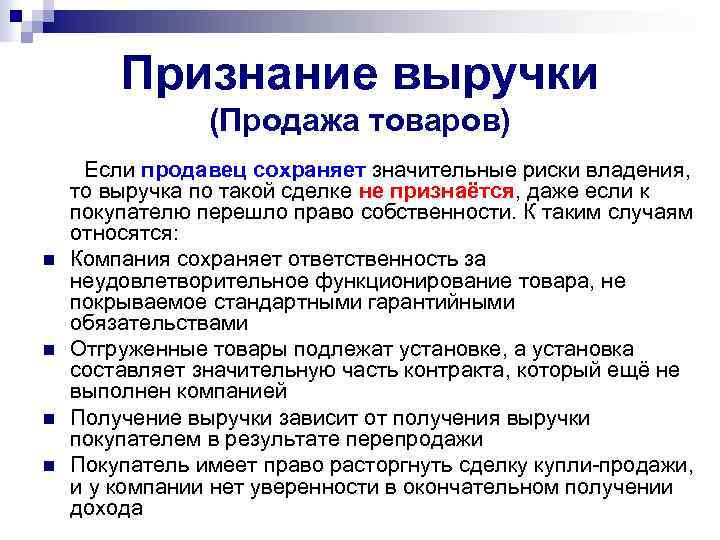 Признание выручки
(Продажа товаров)

Если продавец сохраняет значительные риски владения, то выручка по такой сделке не признаётся, даже если к покупателю перешло право собственности. К таким случаям относятся:

Компания сохраняет ответственность за неудовлетворительное функционирование товара, не покрываемое стандартными гарантийными обязательствами

Отгруженные товары подлежат установке, а установка составляет значительную часть контракта, который ещё не выполнен компанией

Получение выручки зависит от получения выручки покупателем в результате перепродажи

Покупатель имеет право расторгнуть сделку купли-продажи, и у компании нет уверенности в окончательном получении дохода